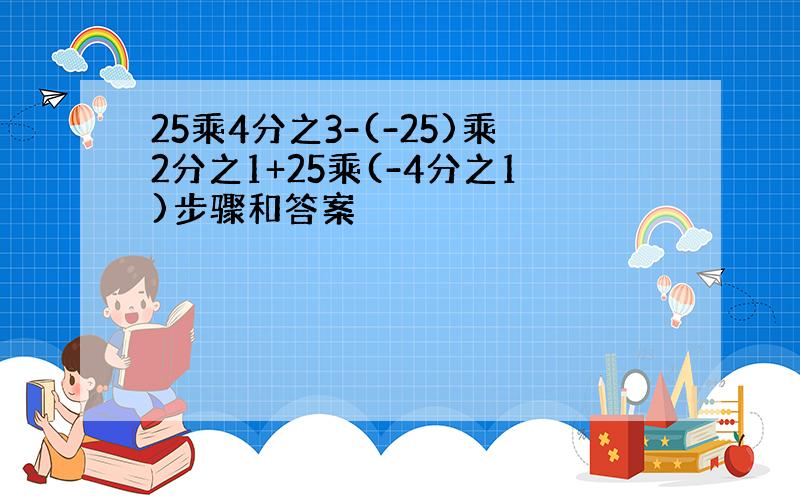 25乘4分之3-(-25)乘2分之1+25乘(-4分之1)步骤和答案